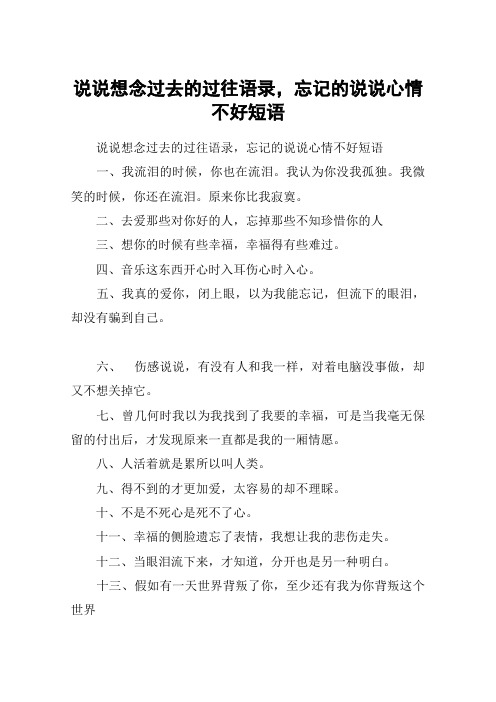 说说想念过去的过往语录，忘记的说说心情不好短语

说说想念过去的过往语录，忘记的说说心情不好短语

一、我流泪的时候，你也在流泪。我认为你没我孤独。我微笑的时候，你还在流泪。原来你比我寂寞。

二、去爱那些对你好的人，忘掉那些不知珍惜你的人

三、想你的时候有些幸福，幸福得有些难过。

四、音乐这东西开心时入耳伤心时入心。

五、我真的爱你，闭上眼，以为我能忘记，但流下的眼泪，却没有骗到自己。

六、　伤感说说，有没有人和我一样，对着电脑没事做，却又不想关掉它。

七、曾几何时我以为我找到了我要的幸福，可是当我毫无保留的付出后，才发现原来一直都是我的一厢情愿。

八、人活着就是累所以叫人类。

九、得不到的才更加爱，太容易的却不理睬。

十、不是不死心是死不了心。

十一、幸福的侧脸遗忘了表情，我想让我的悲伤走失。

十二、当眼泪流下来，才知道，分开也是另一种明白。

十三、假如有一天世界背叛了你，至少还有我为你背叛这个世界